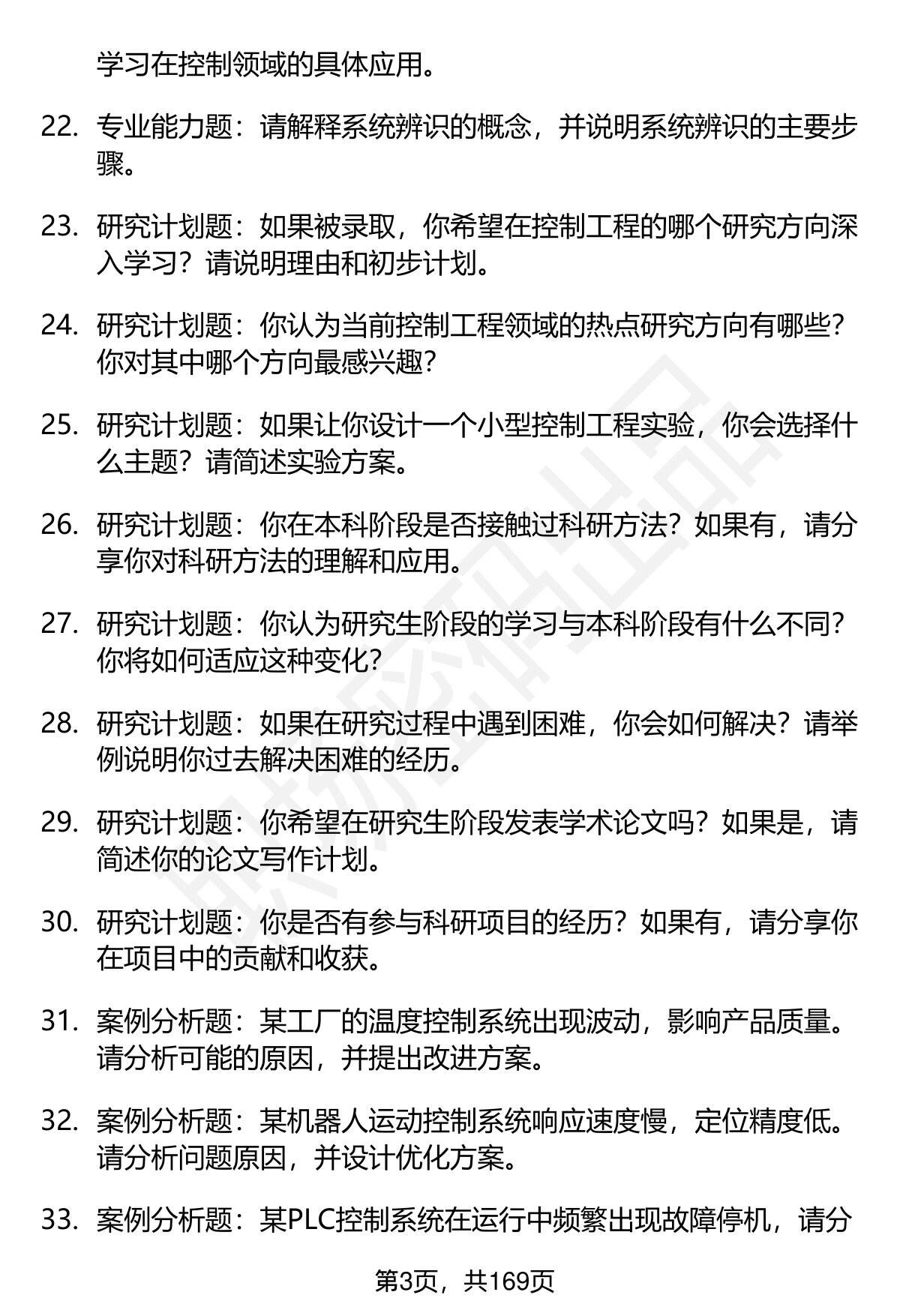 学习在控制领域的具体应用。

22. 专业能力题：请解释系统辨识的概念，并说明系统辨识的主要步骤。

23. 研究计划题：如果被录取，你希望在控制工程的哪个研究方向深入学习？请说明理由和初步计划。

24. 研究计划题：你认为当前控制工程领域的热点研究方向有哪些？你对其中哪个方向最感兴趣？

25. 研究计划题：如果让你设计一个小型控制工程实验，你会选择什么主题？请简述实验方案。

26. 研究计划题：你在本科阶段是否接触过科研方法？如果有，请分享你对科研方法的理解和应用。

27. 研究计划题：你认为研究生阶段的学习与本科阶段有什么不同？你将如何适应这种变化？

28. 研究计划题：如果在研究过程中遇到困难，你会如何解决？请举例说明你过去解决困难的经历。

29. 研究计划题：你希望在研究生阶段发表学术论文吗？如果是，请简述你的论文写作计划。

30. 研究计划题：你是否有参与科研项目的经历？如果有，请分享你在项目中的贡献和收获。

31. 案例分析题：某工厂的温度控制系统出现波动，影响产品质量。请分析可能的原因，并提出改进方案。

32. 案例分析题：某机器人运动控制系统响应速度慢，定位精度低。请分析问题原因，并设计优化方案。

33. 案例分析题：某PLC控制系统在运行中频繁出现故障停机，请分

第3页，共169页